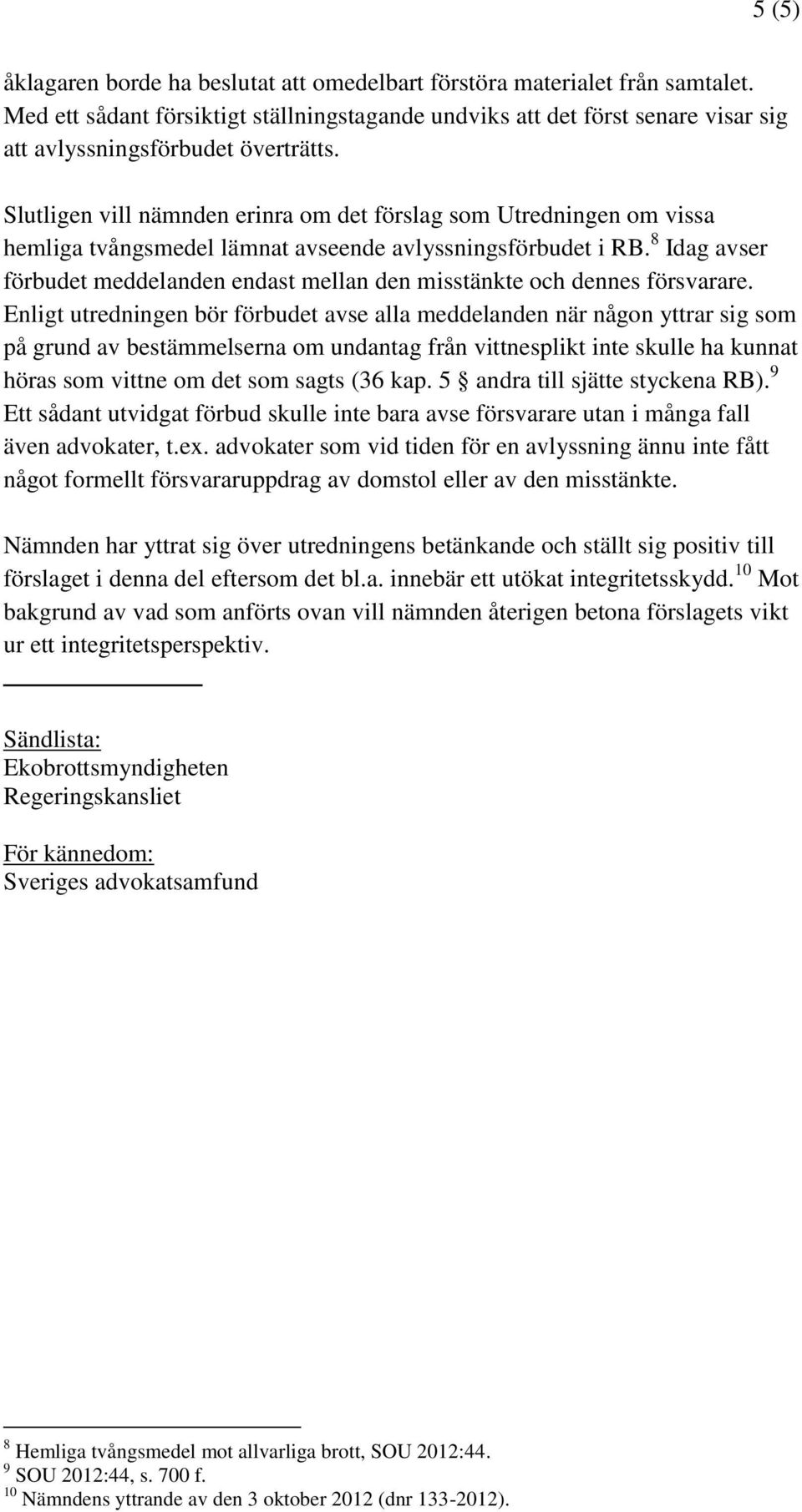 5 (5)

åklagaren borde ha beslutat att omedelbart förstöra materialet från samtalet. Med ett sådant försiktigt ställningstagande undviks att det först senare visar sig att avlyssningsförbudet överträtts.

Slutligen vill nämnden erinra om det förslag som Utredningen om vissa hemliga tvångsmedel lämnat avseende avlyssningsförbudet i RB.$^{8}$ Idag avser förbudet meddelanden endast mellan den misstänkte och dennes försvarare. Enligt utredningen bör förbudet avse alla meddelanden när någon yttrar sig som på grund av bestämmelserna om undantag från vittnesplikt inte skulle ha kunnat höras som vittne om det som sagts (36 kap. 5 § andra till sjätte styckena RB).$^{9}$ Ett sådant utvidgat förbud skulle inte bara avse försvarare utan i många fall även advokater, t.ex. advokater som vid tiden för en avlyssning ännu inte fått något formellt försvararuppdrag av domstol eller av den misstänkte.

Nämnden har yttrat sig över utredningens betänkande och ställt sig positiv till förslaget i denna del eftersom det bl.a. innebär ett utökat integritetsskydd.$^{10}$ Mot bakgrund av vad som anförts ovan vill nämnden återigen betona förslagets vikt ur ett integritetsperspektiv.

Sändlista:
Ekobrottsmyndigheten
Regeringskansliet

För kännedom:
Sveriges advokatsamfund

$^{8}$ Hemliga tvångsmedel mot allvarliga brott, SOU 2012:44.
$^{9}$ SOU 2012:44, s. 700 f.
$^{10}$ Nämndens yttrande av den 3 oktober 2012 (dnr 133-2012).